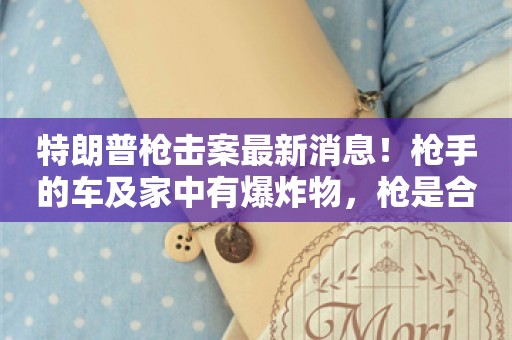 特朗普枪击案最新消息！枪手的车及家中有爆炸物，枪是合

Mori